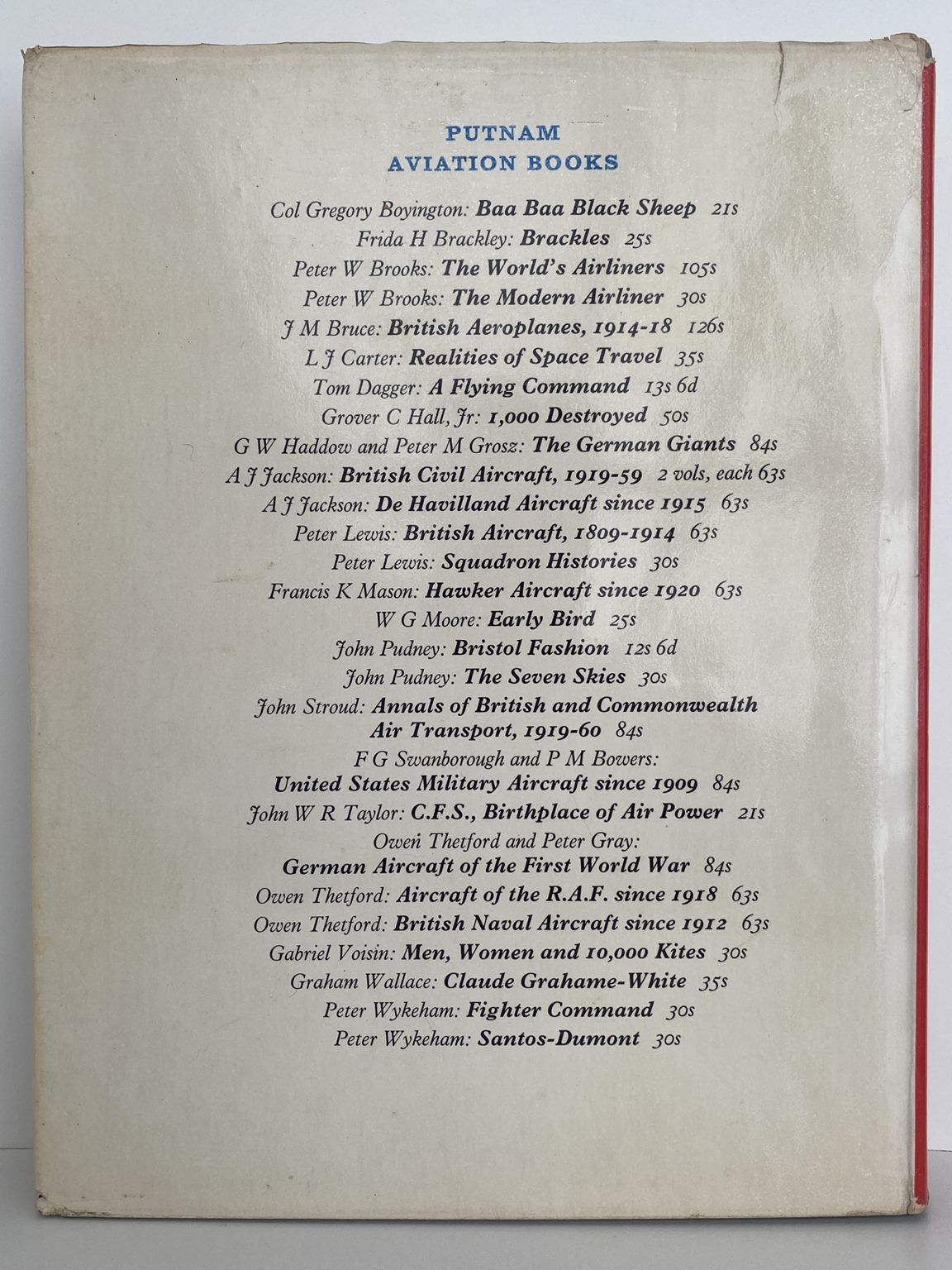 PUTNAM
AVIATION BOOKS

Col Gregory Boyington: Baa Baa Black Sheep 21s
Frida H Brackley: Brackles 25s
Peter W Brooks: The World's Airliners 105s
Peter W Brooks: The Modern Airliner 30s
J M Bruce: British Aeroplanes, 1914-18 126s
L J Carter: Realities of Space Travel 35s
Tom Dagger: A Flying Command 13s 6d
Grover C Hall, Jr: 1,000 Destroyed 50s
G W Haddow and Peter M Grosz: The German Giants 84s
A J Jackson: British Civil Aircraft, 1919-59 2 vols, each 63s
A J Jackson: De Havilland Aircraft since 1915 63s
Peter Lewis: British Aircraft, 1809-1914 63s
Peter Lewis: Squadron Histories 30s
Francis K Mason: Hawker Aircraft since 1920 63s
W G Moore: Early Bird 25s
John Pudney: Bristol Fashion 12s 6d
John Pudney: The Seven Skies 30s
John Stroud: Annals of British and Commonwealth Air Transport, 1919-60 84s
F G Swanborough and P M Bowers: United States Military Aircraft since 1909 84s
John W R Taylor: C.F.S., Birthplace of Air Power 21s
Owen Thetford and Peter Gray: German Aircraft of the First World War 84s
Owen Thetford: Aircraft of the R.A.F. since 1918 63s
Owen Thetford: British Naval Aircraft since 1912 63s
Gabriel Voisin: Men, Women and 10,000 Kites 30s
Graham Wallace: Claude Grahame-White 35s
Peter Wykeham: Fighter Command 30s
Peter Wykeham: Santos-Dumont 30s